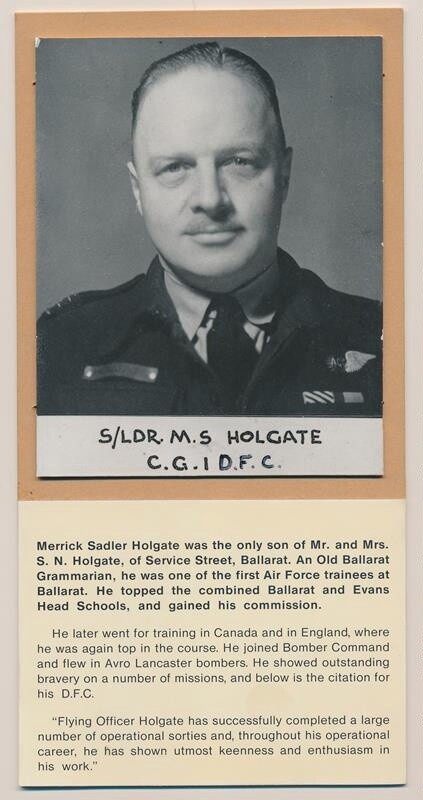 S/LDR. M.S HOLGATE
C.G.I D.F.C.

Merrick Sadler Holgate was the only son of Mr. and Mrs. S. N. Holgate, of Service Street, Ballarat. An Old Ballarat Grammarian, he was one of the first Air Force trainees at Ballarat. He topped the combined Ballarat and Evans Head Schools, and gained his commission.

He later went for training in Canada and in England, where he was again top in the course. He joined Bomber Command and flew in Avro Lancaster bombers. He showed outstanding bravery on a number of missions, and below is the citation for his D.F.C.

"Flying Officer Holgate has successfully completed a large number of operational sorties and, throughout his operational career, he has shown utmost keenness and enthusiasm in his work."